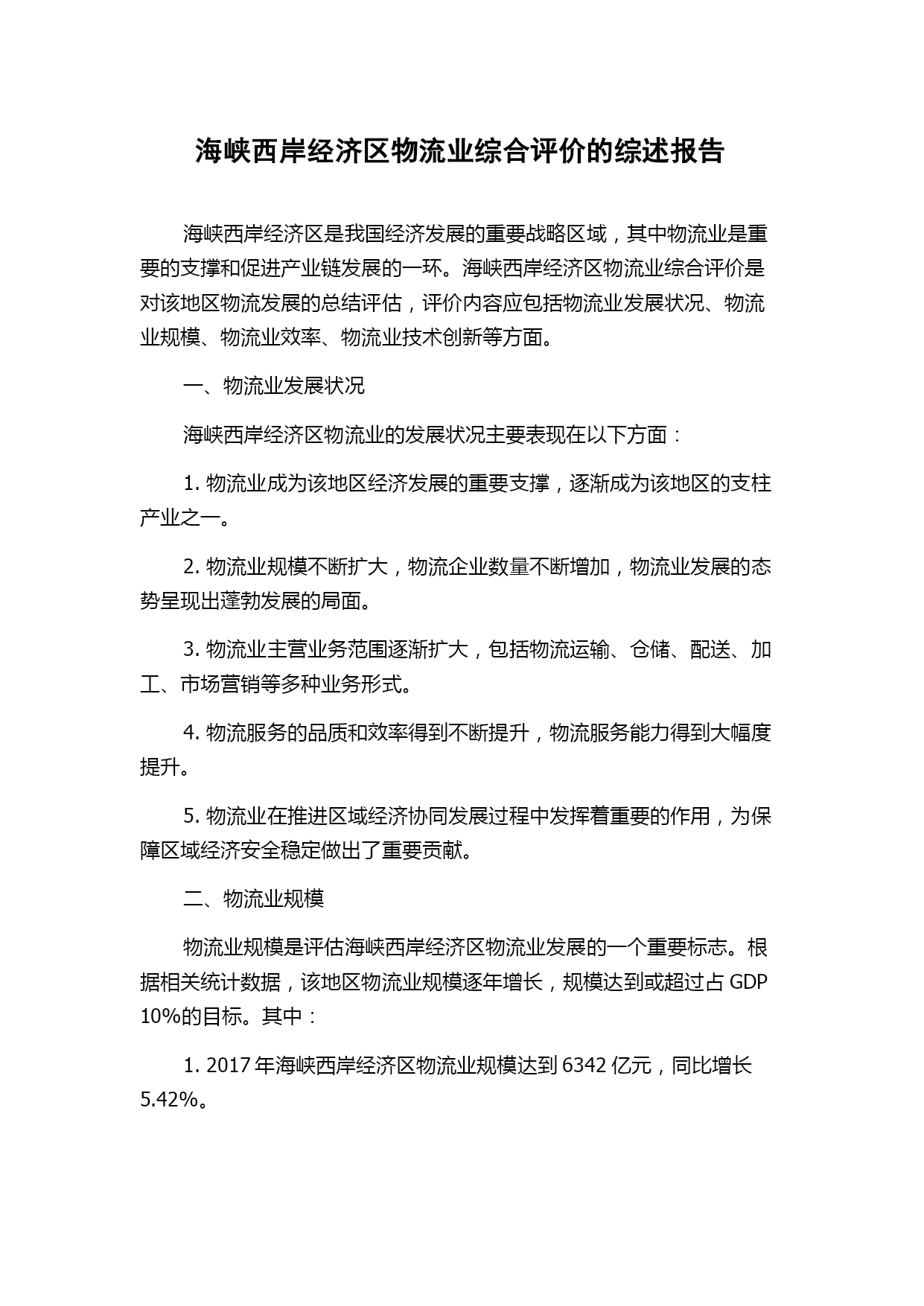 海峡西岸经济区物流业综合评价的综述报告

海峡西岸经济区是我国经济发展的重要战略区域，其中物流业是重要的支撑和促进产业链发展的一环。海峡西岸经济区物流业综合评价是对该地区物流发展的总结评估，评价内容应包括物流业发展状况、物流业规模、物流业效率、物流业技术创新等方面。

一、物流业发展状况

海峡西岸经济区物流业的发展状况主要表现在以下方面：

1. 物流业成为该地区经济发展的重要支撑，逐渐成为该地区的支柱产业之一。

2. 物流业规模不断扩大，物流企业数量不断增加，物流业发展的态势呈现出蓬勃发展的局面。

3. 物流业主营业务范围逐渐扩大，包括物流运输、仓储、配送、加工、市场营销等多种业务形式。

4. 物流服务的品质和效率得到不断提升，物流服务能力得到大幅度提升。

5. 物流业在推进区域经济协同发展过程中发挥着重要的作用，为保障区域经济安全稳定做出了重要贡献。

二、物流业规模

物流业规模是评估海峡西岸经济区物流业发展的一个重要标志。根据相关统计数据，该地区物流业规模逐年增长，规模达到或超过占 GDP 10%的目标。其中：

1. 2017 年海峡西岸经济区物流业规模达到 6342 亿元，同比增长 5.42%。